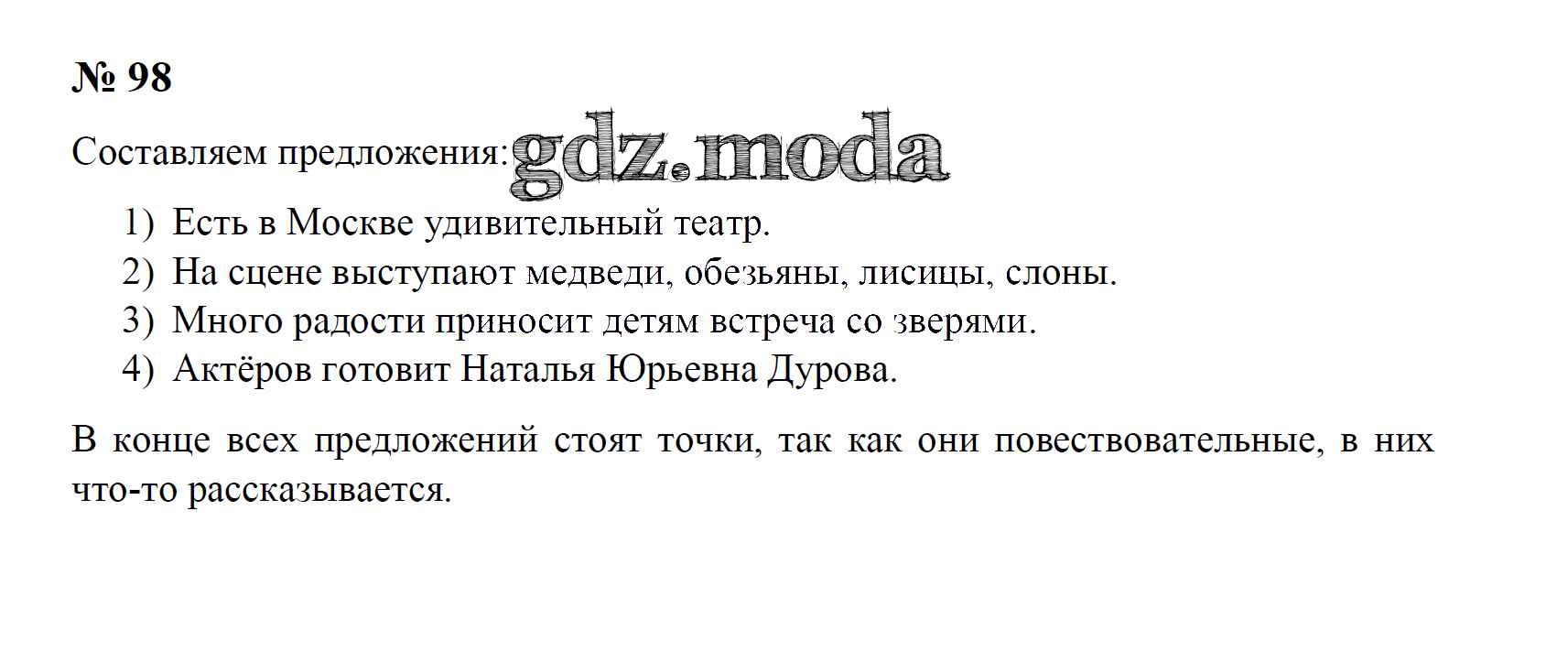 № 98

Составляем предложения:

1) Есть в Москве удивительный театр.
2) На сцене выступают медведи, обезьяны, лисицы, слоны.
3) Много радости приносит детям встреча со зверями.
4) Актёров готовит Наталья Юрьевна Дурова.

В конце всех предложений стоят точки, так как они повествовательные, в них что-то рассказывается.

gdz.moda